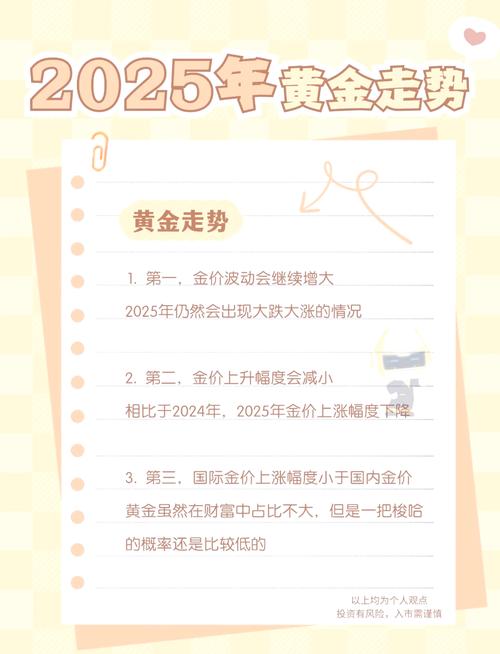 2025年黄金走势

黄金走势

1. 第一，金价波动会继续增大
2025年仍然会出现大跌大涨的情况

2. 第二，金价上升幅度会减小
相比于2024年，2025年金价上涨幅度下降

3. 第三，国际金价上涨幅度小于国内金价
黄金虽然在财富中占比不大，但是一把梭哈的概率还是比较低的

以上均为个人观点
投资有风险，入市需谨慎